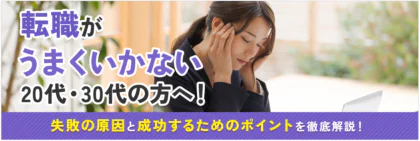 転職が
うまくいかない
20代・30代の方へ!

失敗の原因と成功するためのポイントを徹底解説!